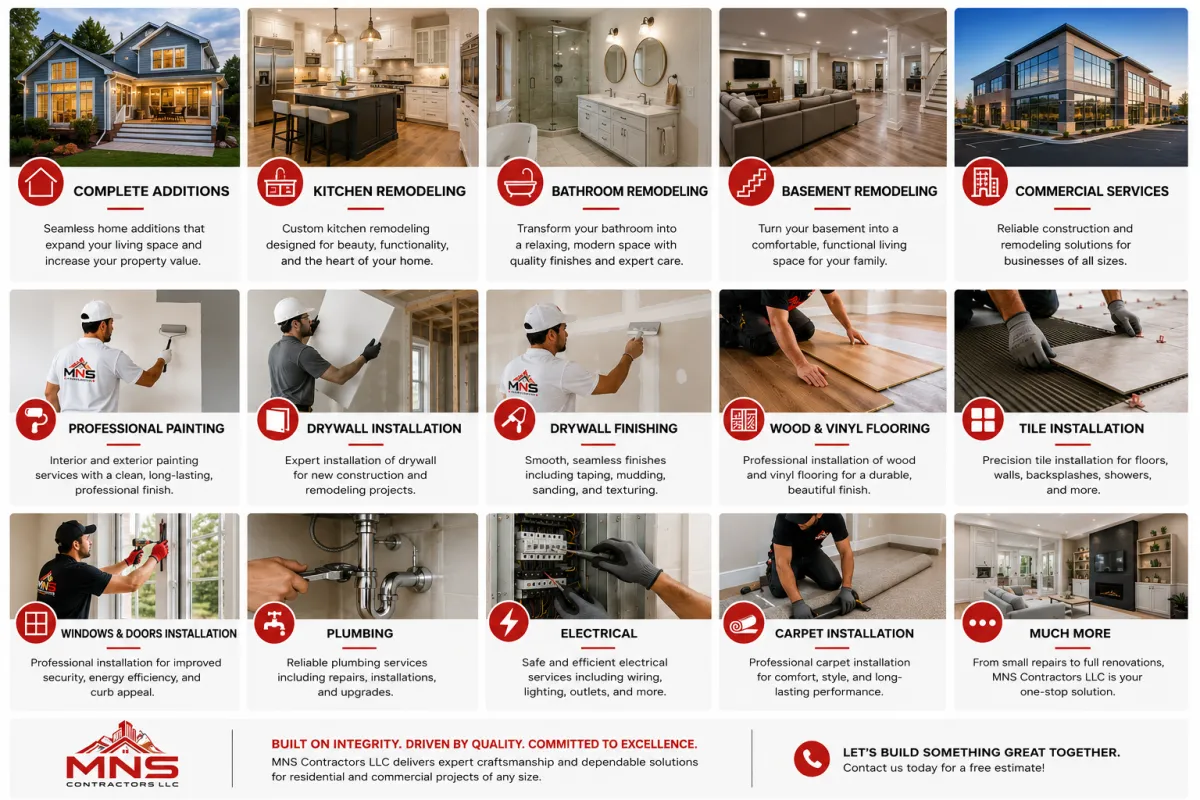 COMPLETE ADDITIONS

Seamless home additions that expand your living space and increase your property value.

KITCHEN REMODELING

Custom kitchen remodeling designed for beauty, functionality, and the heart of your home.

BATHROOM REMODELING

Transform your bathroom into a relaxing, modern space with quality finishes and expert care.

BASEMENT REMODELING

Turn your basement into a comfortable, functional living space for your family.

COMMERCIAL SERVICES

Reliable construction and remodeling solutions for businesses of all sizes.

PROFESSIONAL PAINTING

Interior and exterior painting services with a clean, long-lasting, professional finish.

DRYWALL INSTALLATION

Expert installation of drywall for new construction and remodeling projects.

DRYWALL FINISHING

Smooth, seamless finishes including taping, mudding, sanding, and texturing.

WOOD & VINYL FLOORING

Professional installation of wood and vinyl flooring for a durable, beautiful finish.

TILE INSTALLATION

Precision tile installation for floors, walls, backsplashes, showers, and more.

WINDOWS & DOORS INSTALLATION

Professional installation for improved security, energy efficiency, and curb appeal.

PLUMBING

Reliable plumbing services including repairs, installations, and upgrades.

ELECTRICAL

Safe and efficient electrical services including wiring, lighting, outlets, and more.

CARPET INSTALLATION

Professional carpet installation for comfort, style, and long-lasting performance.

MUCH MORE

From small repairs to full renovations, MNS Contractors LLC is your one-stop solution.

MNS
CONTRACTORS LLC

BUILT ON INTEGRITY. DRIVEN BY QUALITY. COMMITTED TO EXCELLENCE.

MNS Contractors LLC delivers expert craftsmanship and dependable solutions for residential and commercial projects of any size.

LET'S BUILD SOMETHING GREAT TOGETHER.
Contact us today for a free estimate!